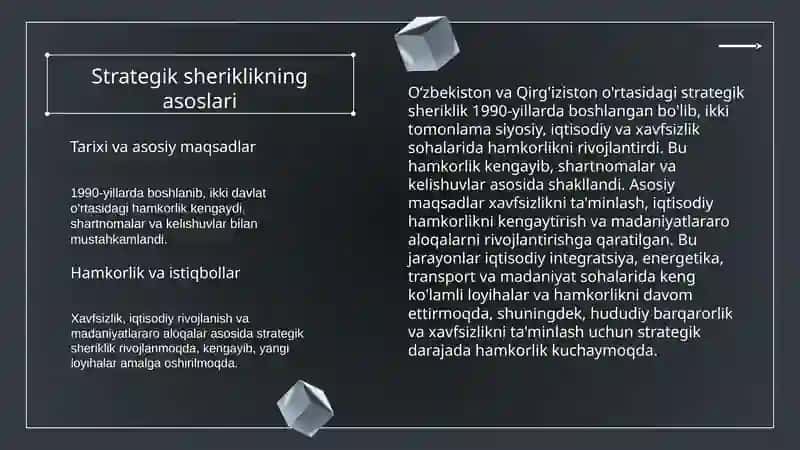 Strategik sheriklikning asoslari

Tarixi va asosiy maqsadlar

1990-yillarda boshlanib, ikki davlat o'rtasidagi hamkorlik kengaydi, shartnomalar va kelishuvlar bilan mustahkamlandi.

Hamkorlik va istiqbollar

Xavfsizlik, iqtisodiy rivojlanish va madaniyatlararo aloqalar asosida strategik sheriklik rivojlanmoqda, kengayib, yangi loyihalar amalga oshirilmoqda.

O'zbekiston va Qirg'iziston o'rtasidagi strategik sheriklik 1990-yillarda boshlangan bo'lib, ikki tomonlama siyosiy, iqtisodiy va xavfsizlik sohalarida hamkorlikni rivojlantirdi. Bu hamkorlik kengayib, shartnomalar va kelishuvlar asosida shakllandi. Asosiy maqsadlar xavfsizlikni ta'minlash, iqtisodiy hamkorlikni kengaytirish va madaniyatlararo aloqalarni rivojlantirishga qaratilgan. Bu jarayonlar iqtisodiy integratsiya, energetika, transport va madaniyat sohalarida keng ko'lamli loyihalar va hamkorlikni davom ettirmoqda, shuningdek, hududiy barqarorlik va xavfsizlikni ta'minlash uchun strategik darajada hamkorlik kuchaymoqda.